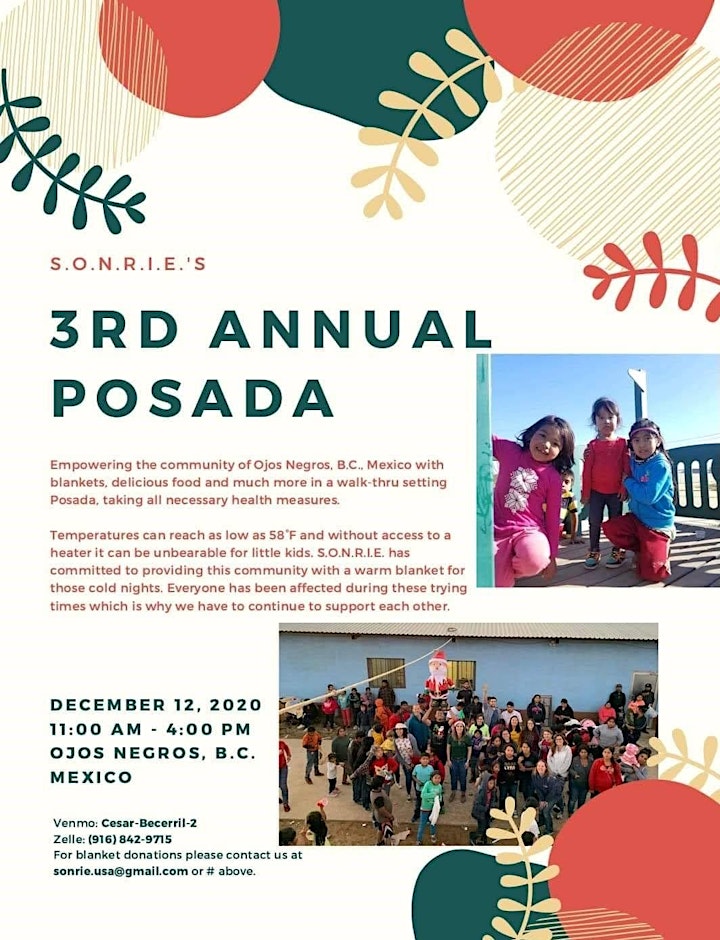 S.O.N.R.I.E.'S

3RD ANNUAL POSADA

Empowering the community of Ojos Negros, B.C., Mexico with blankets, delicious food and much more in a walk-thru setting Posada, taking all necessary health measures.

Temperatures can reach as low as 58°F and without access to a heater it can be unbearable for little kids. S.O.N.R.I.E. has committed to providing this community with a warm blanket for those cold nights. Everyone has been affected during these trying times which is why we have to continue to support each other.

DECEMBER 12, 2020
11:00 AM - 4:00 PM
OJOS NEGROS, B.C. MEXICO

Venmo: Cesar-Becerril-2
Zelle: (916) 842-9715
For blanket donations please contact us at sonrie.usa@gmail.com or # above.